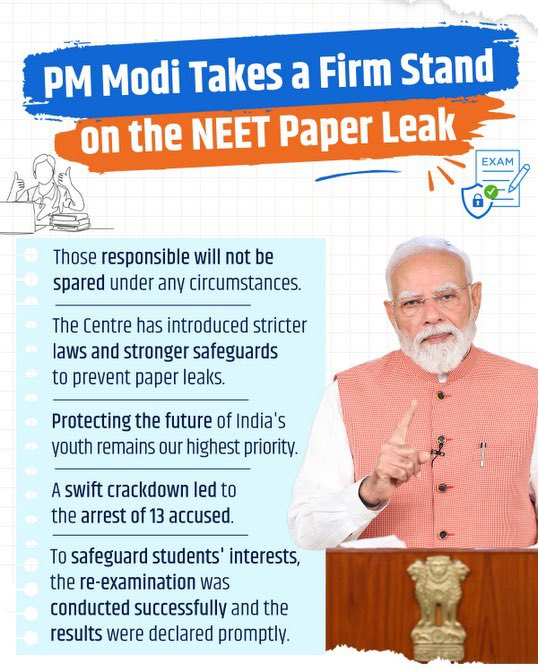 PM Modi Takes a Firm Stand on the NEET Paper Leak

EXAM

Those responsible will not be spared under any circumstances.

The Centre has introduced stricter laws and stronger safeguards to prevent paper leaks.

Protecting the future of India's youth remains our highest priority.

A swift crackdown led to the arrest of 13 accused.

To safeguard students' interests, the re-examination was conducted successfully and the results were declared promptly.